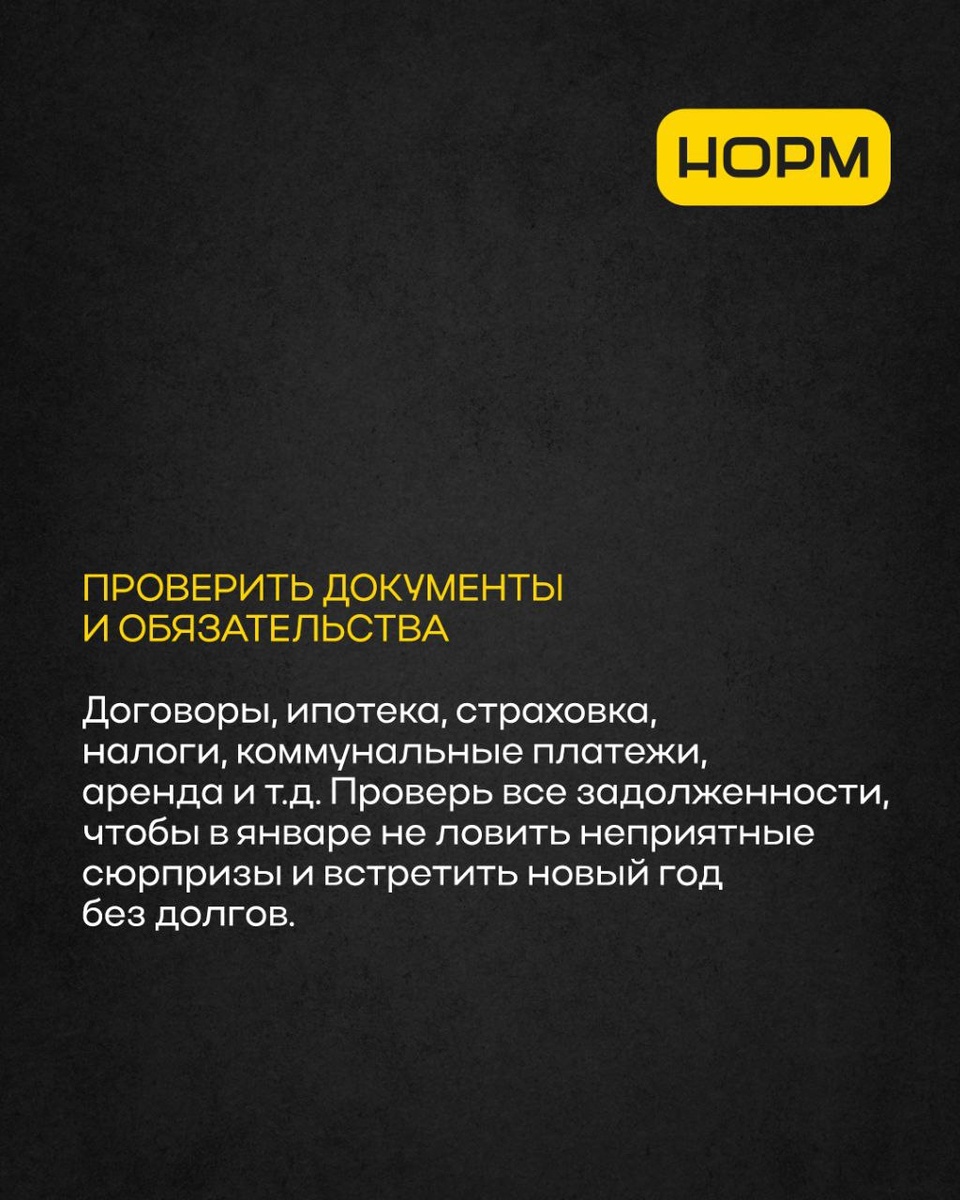 НОРМ

ПРОВЕРИТЬ ДОКУМЕНТЫ
И ОБЯЗАТЕЛЬСТВА

Договоры, ипотека, страховка, налоги, коммунальные платежи, аренда и т.д. Проверь все задолженности, чтобы в январе не ловить неприятные сюрпризы и встретить новый год без долгов.